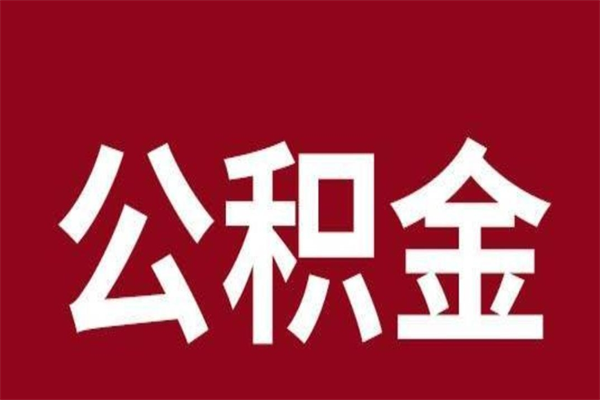 公积金